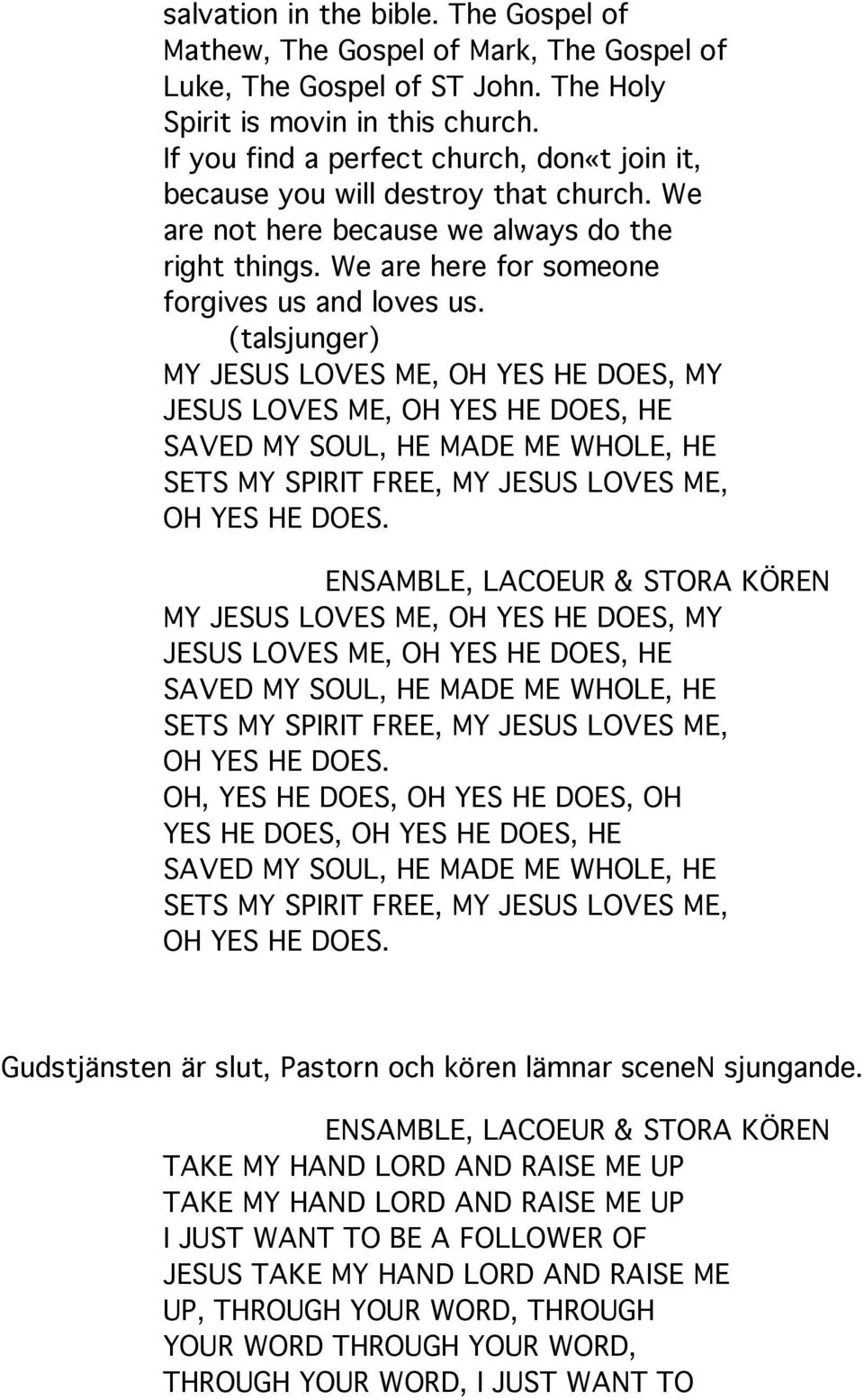 salvation in the bible. The Gospel of Mathew, The Gospel of Mark, The Gospel of Luke, The Gospel of ST John. The Holy Spirit is movin in this church.
If you find a perfect church, don«t join it, because you will destroy that church. We are not here because we always do the right things. We are here for someone forgives us and loves us.

(talsjunger)
MY JESUS LOVES ME, OH YES HE DOES, MY JESUS LOVES ME, OH YES HE DOES, HE SAVED MY SOUL, HE MADE ME WHOLE, HE SETS MY SPIRIT FREE, MY JESUS LOVES ME, OH YES HE DOES.

ENSAMBLE, LACOEUR & STORA KÖREN
MY JESUS LOVES ME, OH YES HE DOES, MY JESUS LOVES ME, OH YES HE DOES, HE SAVED MY SOUL, HE MADE ME WHOLE, HE SETS MY SPIRIT FREE, MY JESUS LOVES ME, OH YES HE DOES.
OH, YES HE DOES, OH YES HE DOES, OH YES HE DOES, OH YES HE DOES, HE SAVED MY SOUL, HE MADE ME WHOLE, HE SETS MY SPIRIT FREE, MY JESUS LOVES ME, OH YES HE DOES.

Gudstjänsten är slut, Pastorn och kören lämnar sceneN sjungande.

ENSAMBLE, LACOEUR & STORA KÖREN
TAKE MY HAND LORD AND RAISE ME UP
TAKE MY HAND LORD AND RAISE ME UP
I JUST WANT TO BE A FOLLOWER OF JESUS TAKE MY HAND LORD AND RAISE ME UP, THROUGH YOUR WORD, THROUGH YOUR WORD THROUGH YOUR WORD, THROUGH YOUR WORD, I JUST WANT TO